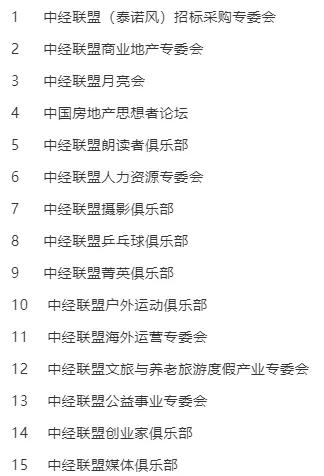 1 中经联盟（泰诺风）招标采购专委会

2 中经联盟商业地产专委会

3 中经联盟月亮会

4 中国房地产思想者论坛

5 中经联盟朗读者俱乐部

6 中经联盟人力资源专委会

7 中经联盟摄影俱乐部

8 中经联盟乒乓球俱乐部

9 中经联盟菁英俱乐部

10 中经联盟户外运动俱乐部

11 中经联盟海外运营专委会

12 中经联盟文旅与养老旅游度假产业专委会

13 中经联盟公益事业专委会

14 中经联盟创业家俱乐部

15 中经联盟媒体俱乐部